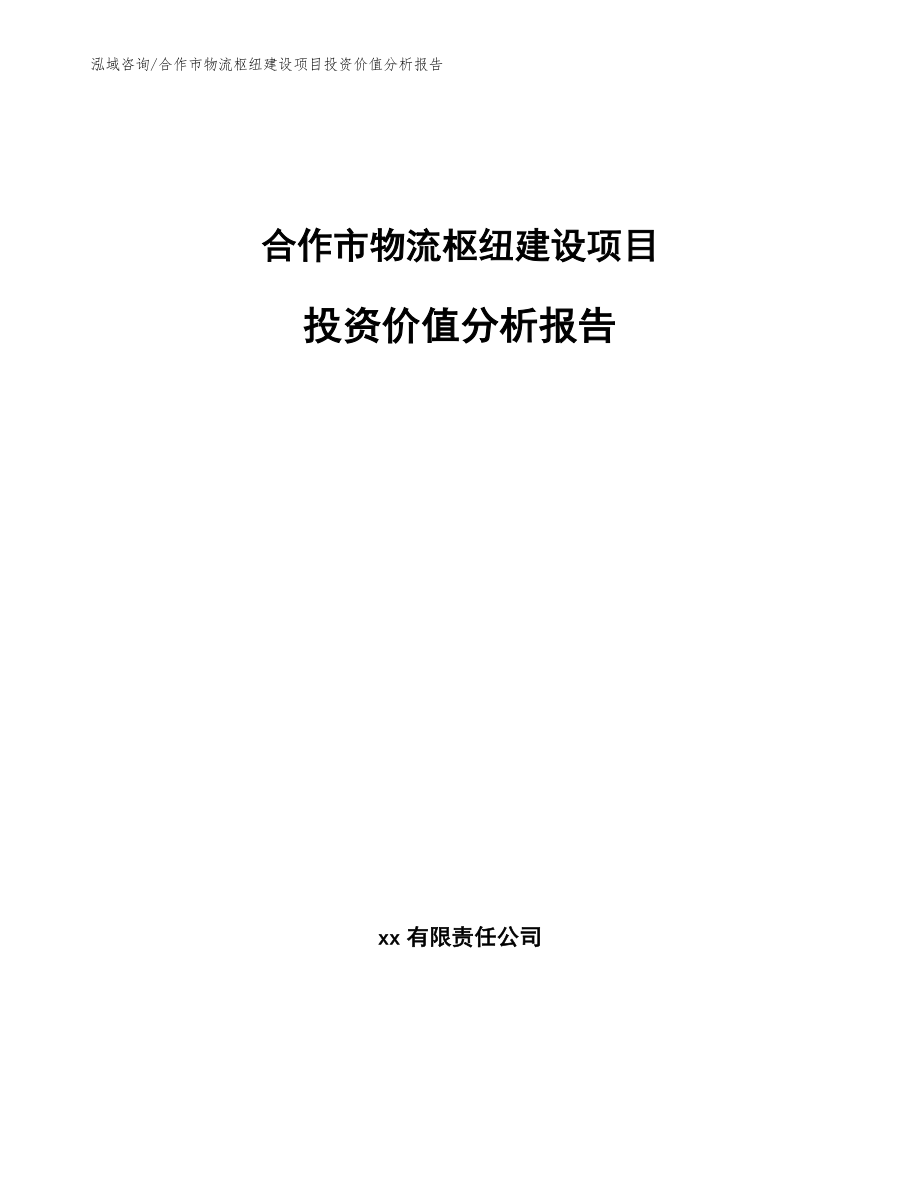 泓域咨询/合作市物流枢纽建设项目投资价值分析报告

合作市物流枢纽建设项目

投资价值分析报告

xx 有限责任公司